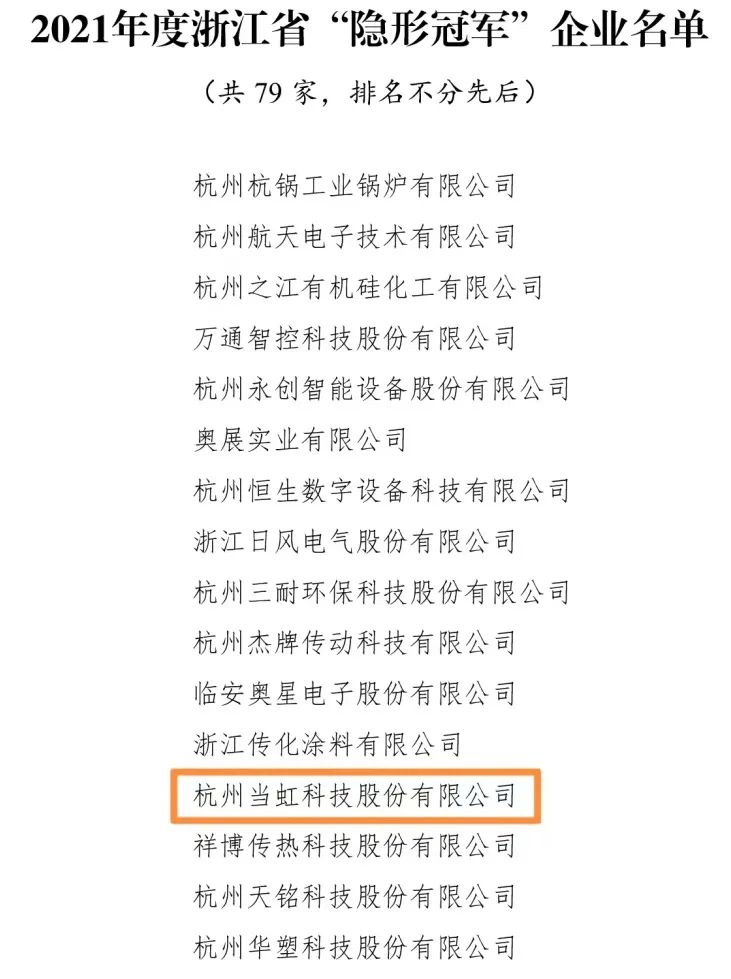 2021年度浙江省“隐形冠军”企业名单

（共79家，排名不分先后）

杭州杭锅工业锅炉有限公司

杭州航天电子技术有限公司

杭州之江有机硅化工有限公司

万通智控科技股份有限公司

杭州永创智能设备股份有限公司

奥展实业有限公司

杭州恒生数字设备科技有限公司

浙江日风电气股份有限公司

杭州三耐环保科技股份有限公司

杭州杰牌传动科技有限公司

临安奥星电子股份有限公司

浙江传化涂料有限公司

杭州当虹科技股份有限公司

祥博传热科技股份有限公司

杭州天铭科技股份有限公司

杭州华塑科技股份有限公司